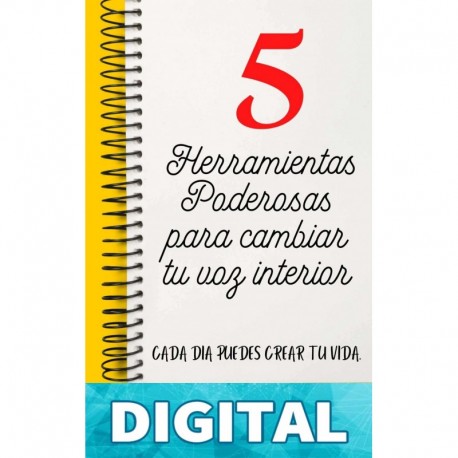 5

Herramientas Poderosas para cambiar tu voz interior

CADA DIA PUEDES CREAR TU VIDA.

DIGITAL